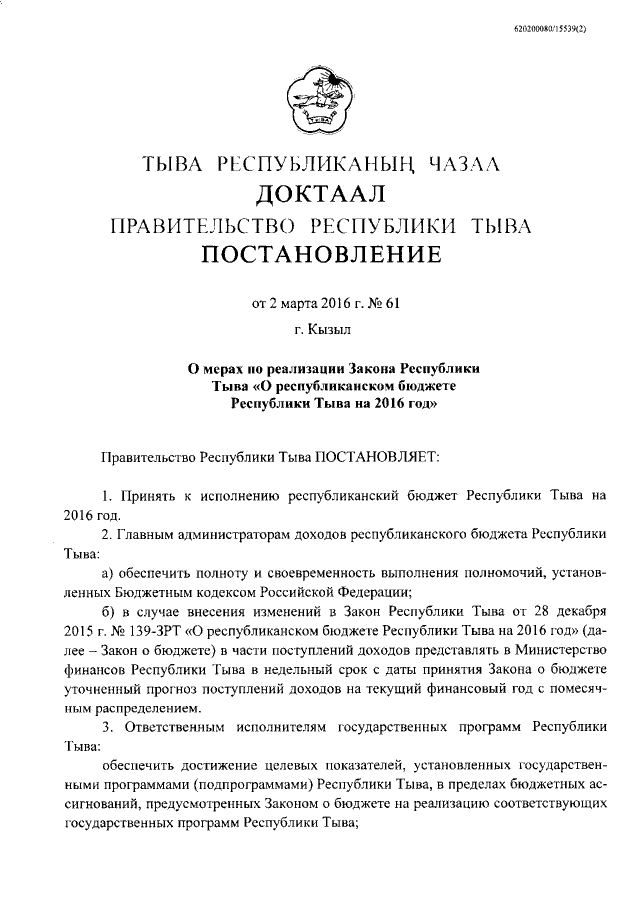 620200080/15539(2)

ТЫВА РЕСПУБЛИКАНЫҢ ЧАЗАА
ДОКТААЛ
ПРАВИТЕЛЬСТВО РЕСПУБЛИКИ ТЫВА
ПОСТАНОВЛЕНИЕ

от 2 марта 2016 г. № 61

г. Кызыл

О мерах по реализации Закона Республики Тыва «О республиканском бюджете Республики Тыва на 2016 год»

Правительство Республики Тыва ПОСТАНОВЛЯЕТ:

1. Принять к исполнению республиканский бюджет Республики Тыва на 2016 год.

2. Главным администраторам доходов республиканского бюджета Республики Тыва:

а) обеспечить полноту и своевременность выполнения полномочий, установленных Бюджетным кодексом Российской Федерации;

б) в случае внесения изменений в Закон Республики Тыва от 28 декабря 2015 г. № 139-ЗРТ «О республиканском бюджете Республики Тыва на 2016 год» (далее – Закон о бюджете) в части поступлений доходов представлять в Министерство финансов Республики Тыва в недельный срок с даты принятия Закона о бюджете уточненный прогноз поступлений доходов на текущий финансовый год с помесячным распределением.

3. Ответственным исполнителям государственных программ Республики Тыва:

обеспечить достижение целевых показателей, установленных государственными программами (подпрограммами) Республики Тыва, в пределах бюджетных ассигнований, предусмотренных Законом о бюджете на реализацию соответствующих государственных программ Республики Тыва;